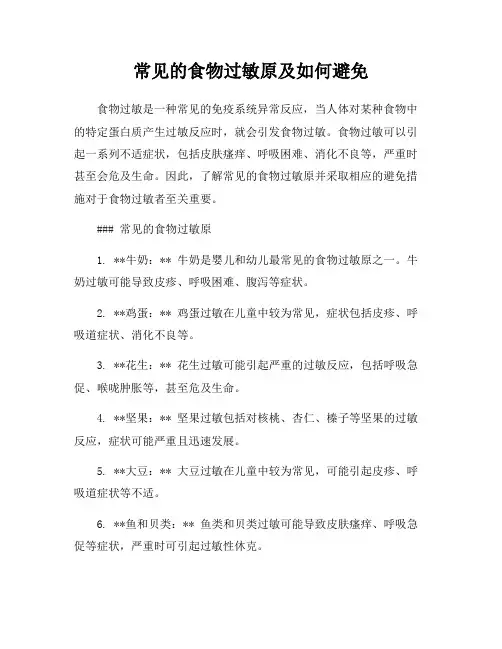 常见的食物过敏原及如何避免

食物过敏是一种常见的免疫系统异常反应，当人体对某种食物中的特定蛋白质产生过敏反应时，就会引发食物过敏。食物过敏可以引起一系列不适症状，包括皮肤瘙痒、呼吸困难、消化不良等，严重时甚至会危及生命。因此，了解常见的食物过敏原并采取相应的避免措施对于食物过敏者至关重要。

### 常见的食物过敏原

1. **牛奶：** 牛奶是婴儿和幼儿最常见的食物过敏原之一。牛奶过敏可能导致皮疹、呼吸困难、腹泻等症状。

2. **鸡蛋：** 鸡蛋过敏在儿童中较为常见，症状包括皮疹、呼吸道症状、消化不良等。

3. **花生：** 花生过敏可能引起严重的过敏反应，包括呼吸急促、喉咙肿胀等，甚至危及生命。

4. **坚果：** 坚果过敏包括对核桃、杏仁、榛子等坚果的过敏反应，症状可能严重且迅速发展。

5. **大豆：** 大豆过敏在儿童中较为常见，可能引起皮疹、呼吸道症状等不适。

6. **鱼和贝类：** 鱼类和贝类过敏可能导致皮肤瘙痒、呼吸急促等症状，严重时可引起过敏性休克。